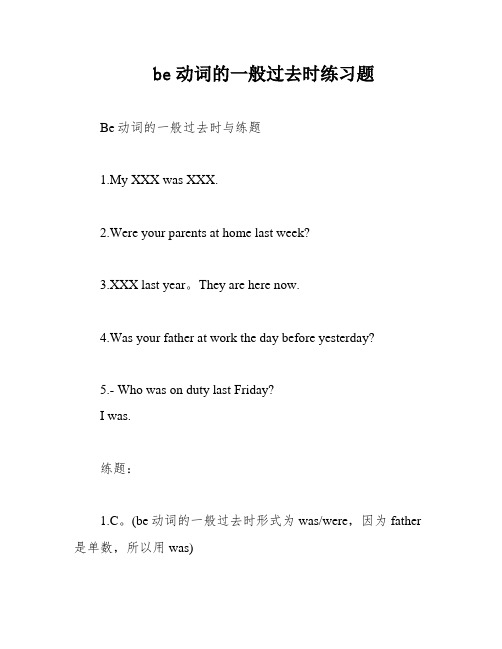 be 动词的一般过去时练习题

Be 动词的一般过去时与练题

1.My XXX was XXX.

2.Were your parents at home last week?

3.XXX last year。They are here now.

4.Was your father at work the day before yesterday?

5.- Who was on duty last Friday?
I was.

练题：

1.C。(be 动词的一般过去时形式为 was/were，因为 father 是单数，所以用 was)